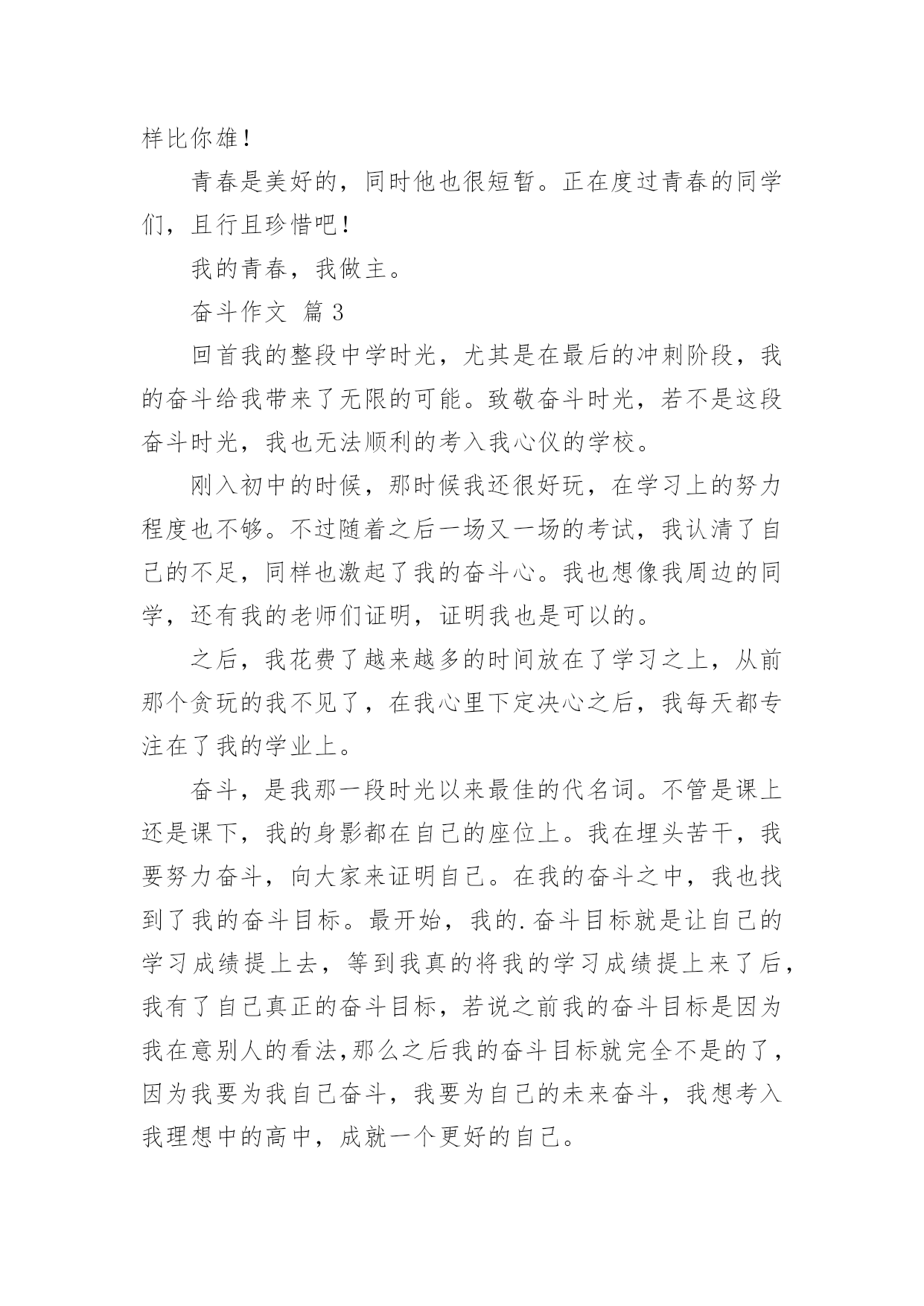 样比你雄！

青春是美好的，同时他也很短暂。正在度过青春的同学们，且行且珍惜吧！

我的青春，我做主。

奋斗作文 篇3

回首我的整段中学时光，尤其是在最后的冲刺阶段，我的奋斗给我带来了无限的可能。致敬奋斗时光，若不是这段奋斗时光，我也无法顺利的考入我心仪的学校。

刚入初中的时候，那时候我还很好玩，在学习上的努力程度也不够。不过随着之后一场又一场的考试，我认清了自己的不足，同样也激起了我的奋斗心。我也想像我周边的同学，还有我的老师们证明，证明我也是可以的。

之后，我花费了越来越多的时间放在了学习之上，从前那个贪玩的我不见了，在我心里下定决心之后，我每天都专注在了我的学业上。

奋斗，是我那一段时光以来最佳的代名词。不管是课上还是课下，我的身影都在自己的座位上。我在埋头苦干，我要努力奋斗，向大家来证明自己。在我的奋斗之中，我也找到了我的奋斗目标。最开始，我的.奋斗目标就是让自己的学习成绩提上去，等到我真的将我的学习成绩提上来了后，我有了自己真正的奋斗目标，若说之前我的奋斗目标是因为我在意别人的看法,那么之后我的奋斗目标就完全不是的了，因为我要为我自己奋斗，我要为自己的未来奋斗，我想考入我理想中的高中，成就一个更好的自己。